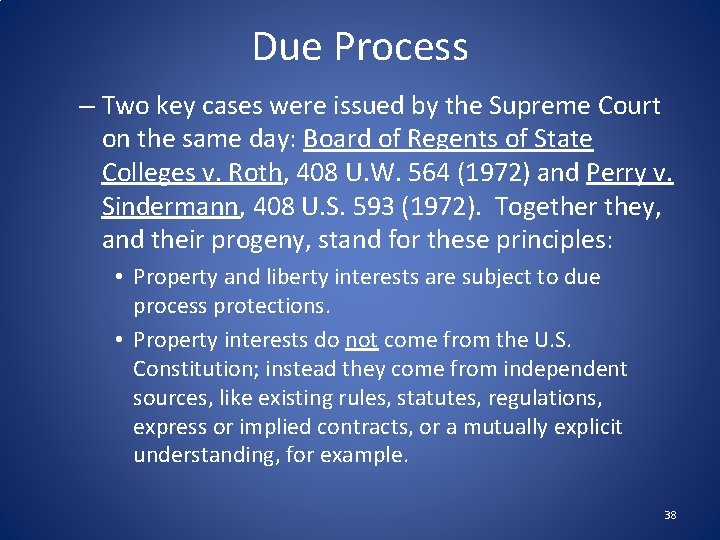 Due Process

– Two key cases were issued by the Supreme Court on the same day: Board of Regents of State Colleges v. Roth, 408 U.W. 564 (1972) and Perry v. Sindermann, 408 U.S. 593 (1972). Together they, and their progeny, stand for these principles:

• Property and liberty interests are subject to due process protections.

• Property interests do not come from the U.S. Constitution; instead they come from independent sources, like existing rules, statutes, regulations, express or implied contracts, or a mutually explicit understanding, for example.

38